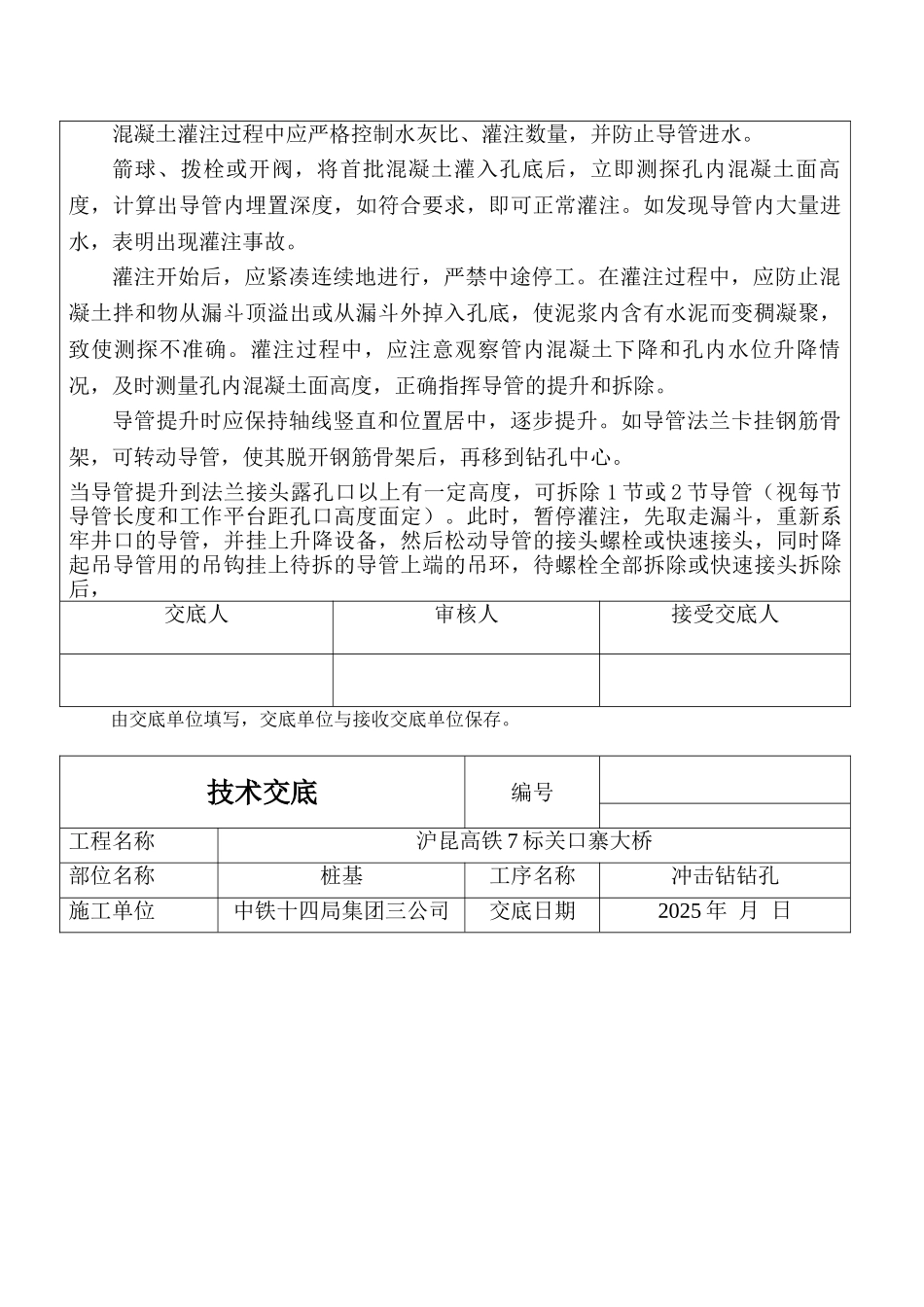 混凝土灌注过程中应严格控制水灰比、灌注数量，并防止导管进水。

箭球、拨栓或开阀，将首批混凝土灌入孔底后，立即测探孔内混凝土面高度，计算出导管内埋置深度，如符合要求，即可正常灌注。如发现导管内大量进水，表明出现灌注事故。

灌注开始后，应紧凑连续地进行，严禁中途停工。在灌注过程中，应防止混凝土拌和物从漏斗顶溢出或从漏斗外掉入孔底，使泥浆内含有水泥而变稠凝聚，致使测探不准确。灌注过程中，应注意观察管内混凝土下降和孔内水位升降情况，及时测量孔内混凝土面高度，正确指挥导管的提升和拆除。

导管提升时应保持轴线竖直和位置居中，逐步提升。如导管法兰卡挂钢筋骨架，可转动导管，使其脱开钢筋骨架后，再移到钻孔中心。

当导管提升到法兰接头露孔口以上有一定高度，可拆除 1 节或 2 节导管（视每节导管长度和工作平台距孔口高度面定）。此时，暂停灌注，先取走漏斗，重新系牢井口的导管，并挂上升降设备，然后松动导管的接头螺栓或快速接头，同时降起吊导管用的吊钩挂上待拆的导管上端的吊环，待螺栓全部拆除或快速接头拆除后，

| 交底人 | 审核人 | 接受交底人 |
|---|---|---|
| | | |

由交底单位填写，交底单位与接收交底单位保存。

| 技术交底 | | 编号 | |
|---|---|---|---|
| 工程名称 | 沪昆高铁 7 标关口寨大桥 | | |
| 部位名称 | 桩基 | 工序名称 | 冲击钻钻孔 |
| 施工单位 | 中铁十四局集团三公司 | 交底日期 | 2025 年 月 日 |